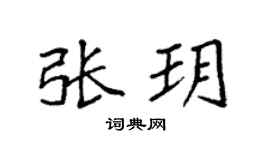 张玥

词典网